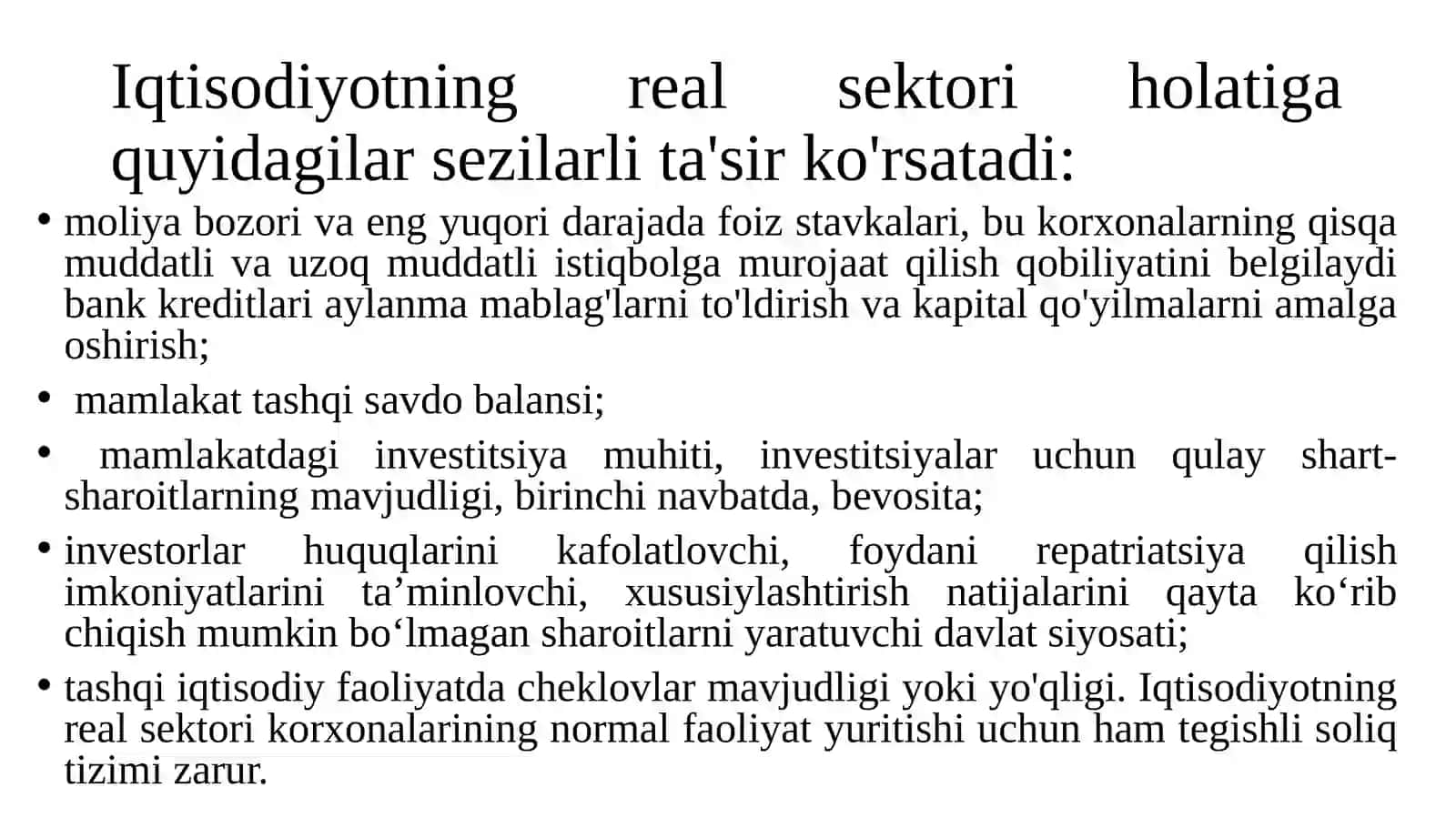 Iqtisodiyotning real sektori holatiga quyidagilar sezilarli ta'sir ko'rsatadi:

• moliya bozori va eng yuqori darajada foiz stavkalari, bu korxonalarning qisqa muddatli va uzoq muddatli istiqbolga murojaat qilish qobiliyatini belgilaydi bank kreditlari aylanma mablag'larni to'ldirish va kapital qo'yilmalarni amalga oshirish;

• mamlakat tashqi savdo balansi;

• mamlakatdagi investitsiya muhiti, investitsiyalar uchun qulay shart-sharoitlarning mavjudligi, birinchi navbatda, bevosita;

• investorlar huquqlarini kafolatlovchi, foydani repatriatsiya qilish imkoniyatlarini ta’minlovchi, xususiylashtirish natijalarini qayta ko‘rib chiqish mumkin bo‘lmagan sharoitlarni yaratuvchi davlat siyosati;

• tashqi iqtisodiy faoliyatda cheklovlar mavjudligi yoki yo'qligi. Iqtisodiyotning real sektori korxonalarining normal faoliyat yuritishi uchun ham tegishli soliq tizimi zarur.